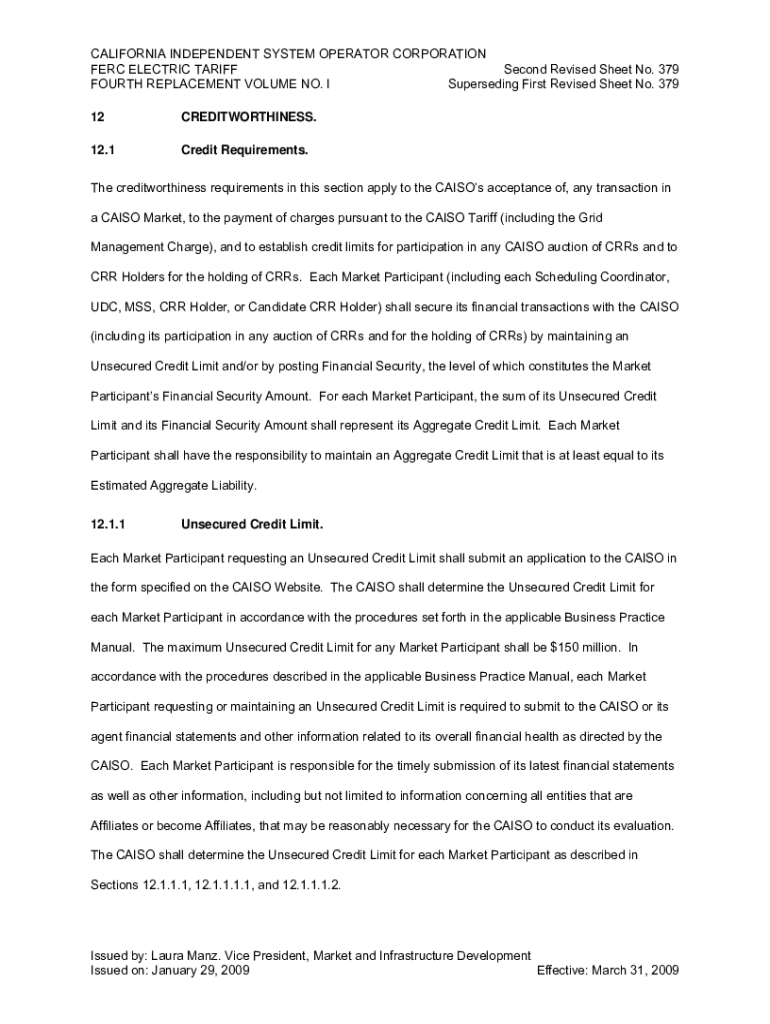 CALIFORNIA INDEPENDENT SYSTEM OPERATOR CORPORATION
FERC ELECTRIC TARIFF
FOURTH REPLACEMENT VOLUME NO. I

Second Revised Sheet No. 379
Superseding First Revised Sheet No. 379

12 CREDITWORTHINESS.

12.1 Credit Requirements.

The creditworthiness requirements in this section apply to the CAISO's acceptance of, any transaction in a CAISO Market, to the payment of charges pursuant to the CAISO Tariff (including the Grid Management Charge), and to establish credit limits for participation in any CAISO auction of CRRs and to CRR Holders for the holding of CRRs. Each Market Participant (including each Scheduling Coordinator, UDC, MSS, CRR Holder, or Candidate CRR Holder) shall secure its financial transactions with the CAISO (including its participation in any auction of CRRs and for the holding of CRRs) by maintaining an Unsecured Credit Limit and/or by posting Financial Security, the level of which constitutes the Market Participant's Financial Security Amount. For each Market Participant, the sum of its Unsecured Credit Limit and its Financial Security Amount shall represent its Aggregate Credit Limit. Each Market Participant shall have the responsibility to maintain an Aggregate Credit Limit that is at least equal to its Estimated Aggregate Liability.

12.1.1 Unsecured Credit Limit.

Each Market Participant requesting an Unsecured Credit Limit shall submit an application to the CAISO in the form specified on the CAISO Website. The CAISO shall determine the Unsecured Credit Limit for each Market Participant in accordance with the procedures set forth in the applicable Business Practice Manual. The maximum Unsecured Credit Limit for any Market Participant shall be $150 million. In accordance with the procedures described in the applicable Business Practice Manual, each Market Participant requesting or maintaining an Unsecured Credit Limit is required to submit to the CAISO or its agent financial statements and other information related to its overall financial health as directed by the CAISO. Each Market Participant is responsible for the timely submission of its latest financial statements as well as other information, including but not limited to information concerning all entities that are Affiliates or become Affiliates, that may be reasonably necessary for the CAISO to conduct its evaluation. The CAISO shall determine the Unsecured Credit Limit for each Market Participant as described in Sections 12.1.1.1, 12.1.1.1.1, and 12.1.1.1.2.

Issued by: Laura Manz. Vice President, Market and Infrastructure Development
Issued on: January 29, 2009
Effective: March 31, 2009